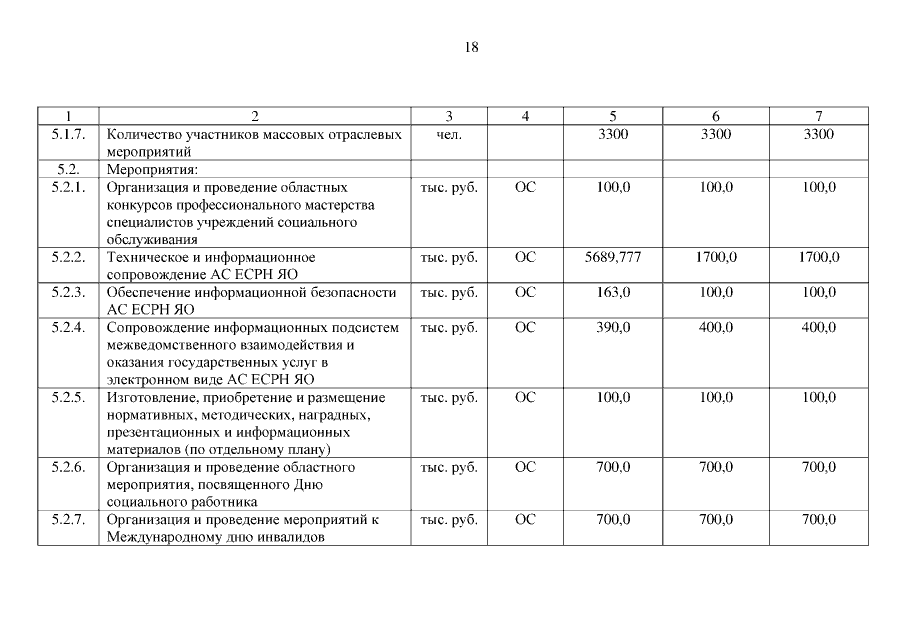 18

| 1 | 2 | 3 | 4 | 5 | 6 | 7 |
|---|---|---|---|---|---|---|
| 5.1.7. | Количество участников массовых отраслевых мероприятий | чел. | | 3300 | 3300 | 3300 |
| 5.2. | Мероприятия: | | | | | |
| 5.2.1. | Организация и проведение областных конкурсов профессионального мастерства специалистов учреждений социального обслуживания | тыс. руб. | ОС | 100,0 | 100,0 | 100,0 |
| 5.2.2. | Техническое и информационное сопровождение АС ЕСРН ЯО | тыс. руб. | ОС | 5689,777 | 1700,0 | 1700,0 |
| 5.2.3. | Обеспечение информационной безопасности АС ЕСРН ЯО | тыс. руб. | ОС | 163,0 | 100,0 | 100,0 |
| 5.2.4. | Сопровождение информационных подсистем межведомственного взаимодействия и оказания государственных услуг в электронном виде АС ЕСРН ЯО | тыс. руб. | ОС | 390,0 | 400,0 | 400,0 |
| 5.2.5. | Изготовление, приобретение и размещение нормативных, методических, наградных, презентационных и информационных материалов (по отдельному плану) | тыс. руб. | ОС | 100,0 | 100,0 | 100,0 |
| 5.2.6. | Организация и проведение областного мероприятия, посвященного Дню социального работника | тыс. руб. | ОС | 700,0 | 700,0 | 700,0 |
| 5.2.7. | Организация и проведение мероприятий к Международному дню инвалидов | тыс. руб. | ОС | 700,0 | 700,0 | 700,0 |